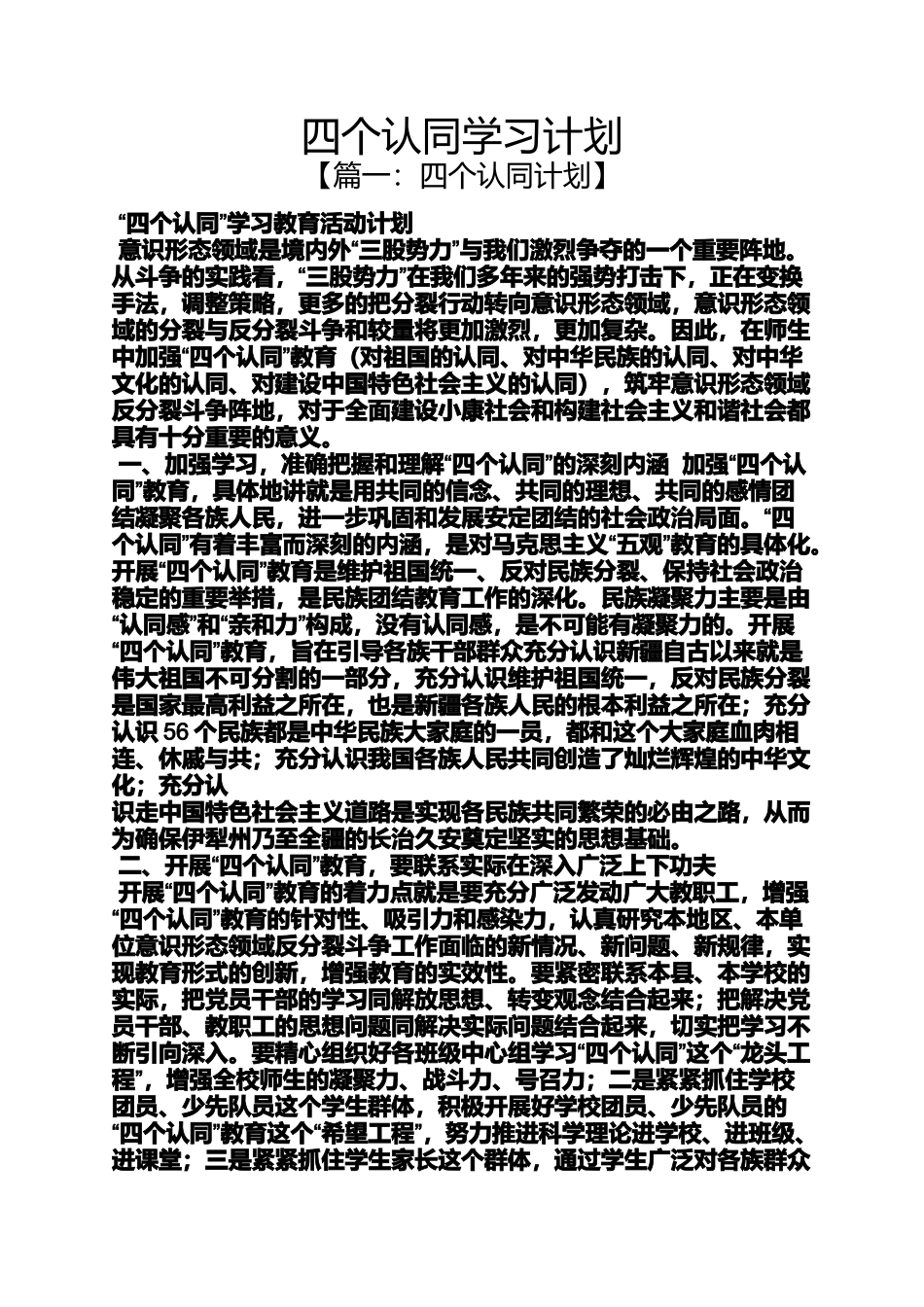 四个认同学习计划
【篇一：四个认同计划】

“四个认同”学习教育活动计划

意识形态领域是境内外“三股势力”与我们激烈争夺的一个重要阵地。从斗争的实践看，“三股势力”在我们多年来的强势打击下，正在变换手法，调整策略，更多的把分裂行动转向意识形态领域，意识形态领域的分裂与反分裂斗争和较量将更加激烈，更加复杂。因此，在师生中加强“四个认同”教育（对祖国的认同、对中华民族的认同、对中华文化的认同、对建设中国特色社会主义的认同），筑牢意识形态领域反分裂斗争阵地，对于全面建设小康社会和构建社会主义和谐社会都具有十分重要的意义。

一、加强学习，准确把握和理解“四个认同”的深刻内涵 加强“四个认同”教育，具体地讲就是用共同的信念、共同的理想、共同的感情团结凝聚各族人民，进一步巩固和发展安定团结的社会政治局面。“四个认同”有着丰富而深刻的内涵，是对马克思主义“五观”教育的具体化。开展“四个认同”教育是维护祖国统一、反对民族分裂、保持社会政治稳定的重要举措，是民族团结教育工作的深化。民族凝聚力主要是由“认同感”和“亲和力”构成，没有认同感，是不可能有凝聚力的。开展“四个认同”教育，旨在引导各族干部群众充分认识新疆自古以来就是伟大祖国不可分割的一部分，充分认识维护祖国统一，反对民族分裂是国家最高利益之所在，也是新疆各族人民的根本利益之所在；充分认识56个民族都是中华民族大家庭的一员，都和这个大家庭血肉相连、休戚与共；充分认识我国各族人民共同创造了灿烂辉煌的中华文化；充分认
识走中国特色社会主义道路是实现各民族共同繁荣的必由之路，从而为确保伊犁州乃至全疆的长治久安奠定坚实的思想基础。

二、开展“四个认同”教育，要联系实际在深入广泛上下功夫

开展“四个认同”教育的着力点就是要充分广泛发动广大教职工，增强“四个认同”教育的针对性、吸引力和感染力，认真研究本地区、本单位意识形态领域反分裂斗争工作面临的新情况、新问题、新规律，实现教育形式的创新，增强教育的实效性。要紧密联系本县、本学校的实际，把党员干部的学习同解放思想、转变观念结合起来；把解决党员干部、教职工的思想问题同解决实际问题结合起来，切实把学习不断引向深入。要精心组织好各班级中心组学习“四个认同”这个“龙头工程”，增强全校师生的凝聚力、战斗力、号召力；二是紧紧抓住学校团员、少先队员这个学生群体，积极开展好学校团员、少先队员的“四个认同”教育这个“希望工程”，努力推进科学理论进学校、进班级、进课堂；三是紧紧抓住学生家长这个群体，通过学生广泛对各族群众